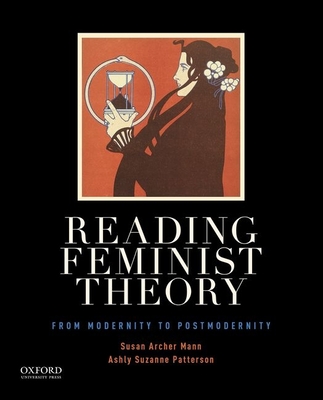 READING FEMINIST THEORY

FROM MODERNITY TO POSTMODERNITY

Susan Archer Mann
Ashly Suzanne Patterson

OXFORD
UNIVERSITY PRESS